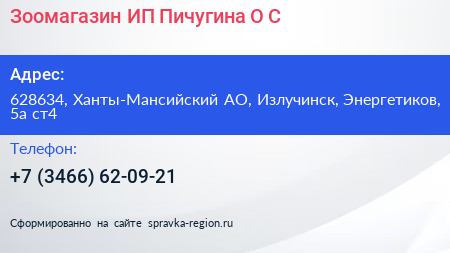 Зоомагазин ИП Пичугина О С

Адрес:

628634, Ханты-Мансийский АО, Излучинск, Энергетиков, 5а ст4

Телефон:

+7 (3466) 62-09-21

Сформированно на сайте spravka-region.ru